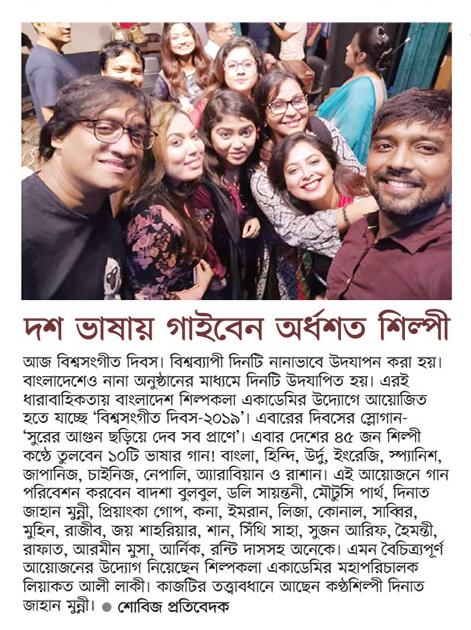 দশ ভাষায় গাইবেন অর্ধশত শিল্পী

আজ বিশ্বসংগীত দিবস। বিশ্বব্যাপী দিনটি নানাভাবে উদযাপন করা হয়। বাংলাদেশেও নানা অনুষ্ঠানের মাধ্যমে দিনটি উদযাপিত হয়। এরই ধারাবাহিকতায় বাংলাদেশ শিল্পকলা একাডেমির উদ্যোগে আয়োজিত হতে যাচ্ছে 'বিশ্বসংগীত দিবস-২০১৯'। এবারের দিবসের স্লোগান- 'সুরের আগুন ছড়িয়ে দেব সব প্রাণে'। এবার দেশের ৪৫ জন শিল্পী কণ্ঠে তুলবেন ১০টি ভাষার গান! বাংলা, হিন্দি, উর্দু, ইংরেজি, স্প্যানিশ, জাপানিজ, চাইনিজ, নেপালি, অ্যারাবিয়ান ও রাশান। এই আয়োজনে গান পরিবেশন করবেন বাদশা বুলবুল, ডলি সায়ন্তনী, মৌটুসি পার্থ, দিনাত জাহান মুন্নী, প্রিয়াংকা গোপ, কনা, ইমরান, লিজা, কোনাল, সাব্বির, মুহিন, রাজীব, জয় শাহরিয়ার, শান, সিঁথি সাহা, সুজন আরিফ, হৈমন্তী, রাফাত, আরমীন মুসা, আর্নিক, রন্টি দাসসহ অনেকে। এমন বৈচিত্র্যপূর্ণ আয়োজনের উদ্যোগ নিয়েছেন শিল্পকলা একাডেমির মহাপরিচালক লিয়াকত আলী লাকী। কাজটির তত্ত্বাবধানে আছেন কণ্ঠশিল্পী দিনাত জাহান মুন্নী। ● শোবিজ প্রতিবেদক